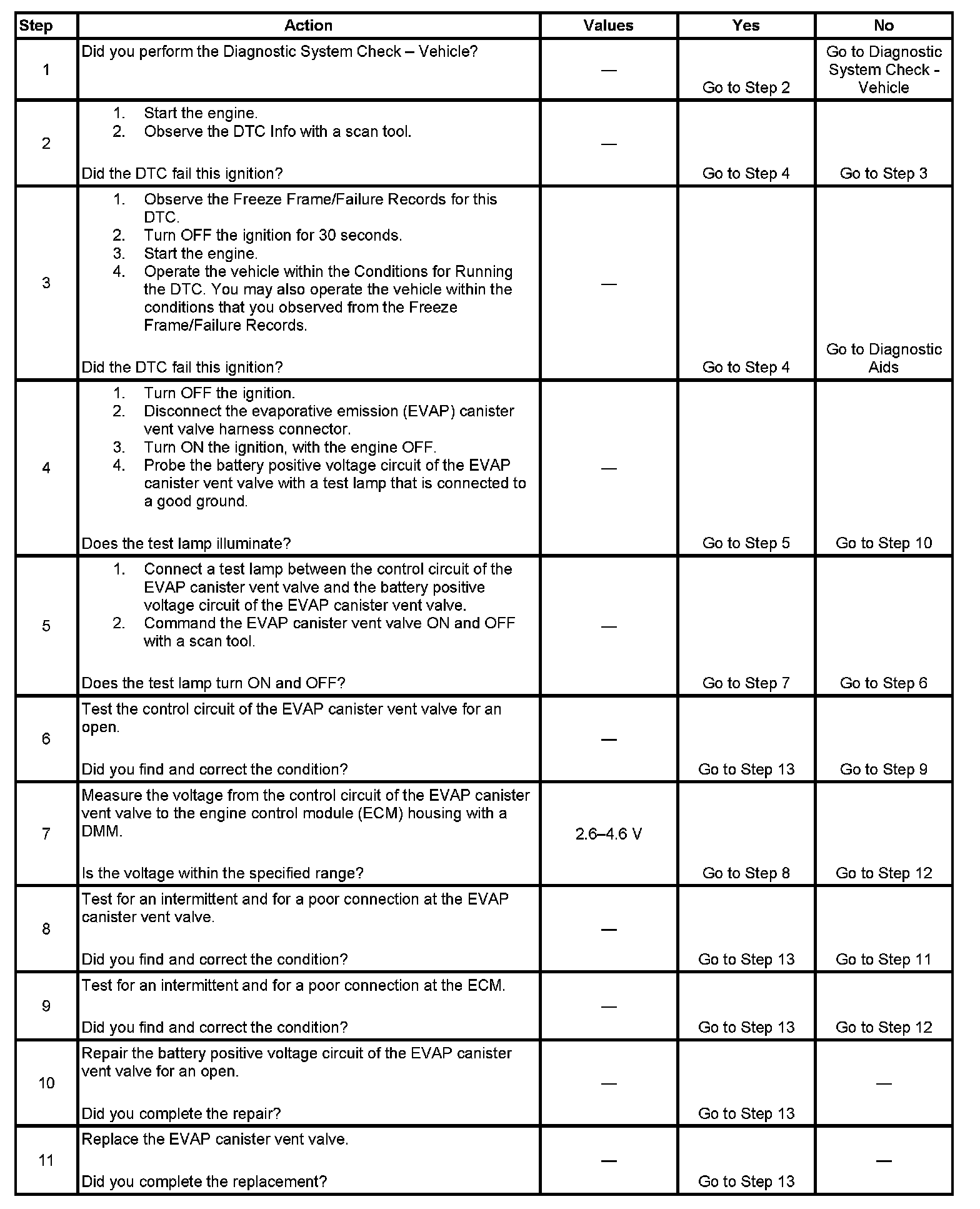 | Step | Action | Values | Yes | No |
|---|---|---|---|---|
| 1 | Did you perform the Diagnostic System Check – Vehicle? | — | Go to Step 2 | Go to Diagnostic System Check - Vehicle |
| 2 | 1. Start the engine. 2. Observe the DTC Info with a scan tool. Did the DTC fail this ignition? | — | Go to Step 4 | Go to Step 3 |
| 3 | 1. Observe the Freeze Frame/Failure Records for this DTC. 2. Turn OFF the ignition for 30 seconds. 3. Start the engine. 4. Operate the vehicle within the Conditions for Running the DTC. You may also operate the vehicle within the conditions that you observed from the Freeze Frame/Failure Records. Did the DTC fail this ignition? | — | Go to Step 4 | Go to Diagnostic Aids |
| 4 | 1. Turn OFF the ignition. 2. Disconnect the evaporative emission (EVAP) canister vent valve harness connector. 3. Turn ON the ignition, with the engine OFF. 4. Probe the battery positive voltage circuit of the EVAP canister vent valve with a test lamp that is connected to a good ground. Does the test lamp illuminate? | — | Go to Step 5 | Go to Step 10 |
| 5 | 1. Connect a test lamp between the control circuit of the EVAP canister vent valve and the battery positive voltage circuit of the EVAP canister vent valve. 2. Command the EVAP canister vent valve ON and OFF with a scan tool. Does the test lamp turn ON and OFF? | — | Go to Step 7 | Go to Step 6 |
| 6 | Test the control circuit of the EVAP canister vent valve for an open. Did you find and correct the condition? | — | Go to Step 13 | Go to Step 9 |
| 7 | Measure the voltage from the control circuit of the EVAP canister vent valve to the engine control module (ECM) housing with a DMM. Is the voltage within the specified range? | 2.6–4.6 V | Go to Step 8 | Go to Step 12 |
| 8 | Test for an intermittent and for a poor connection at the EVAP canister vent valve. Did you find and correct the condition? | — | Go to Step 13 | Go to Step 11 |
| 9 | Test for an intermittent and for a poor connection at the ECM. Did you find and correct the condition? | — | Go to Step 13 | Go to Step 12 |
| 10 | Repair the battery positive voltage circuit of the EVAP canister vent valve for an open. Did you complete the repair? | — | Go to Step 13 | — |
| 11 | Replace the EVAP canister vent valve. Did you complete the replacement? | — | Go to Step 13 | — |